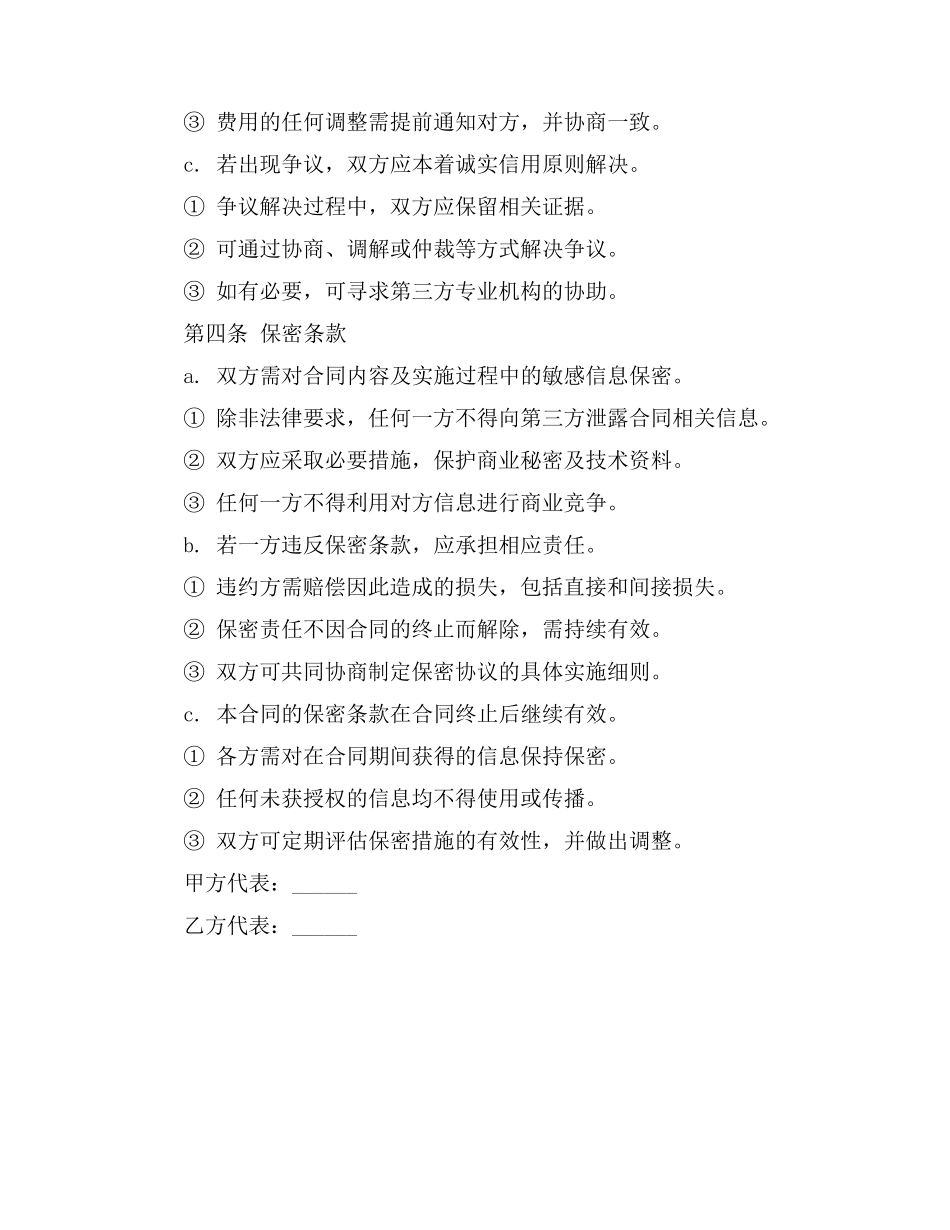 ③ 费用的任何调整需提前通知对方，并协商一致。

c. 若出现争议，双方应本着诚实信用原则解决。

① 争议解决过程中，双方应保留相关证据。

② 可通过协商、调解或仲裁等方式解决争议。

③ 如有必要，可寻求第三方专业机构的协助。

第四条 保密条款

a. 双方需对合同内容及实施过程中的敏感信息保密。

① 除非法律要求，任何一方不得向第三方泄露合同相关信息。

② 双方应采取必要措施，保护商业秘密及技术资料。

③ 任何一方不得利用对方信息进行商业竞争。

b. 若一方违反保密条款，应承担相应责任。

① 违约方需赔偿因此造成的损失，包括直接和间接损失。

② 保密责任不因合同的终止而解除，需持续有效。

③ 双方可共同协商制定保密协议的具体实施细则。

c. 本合同的保密条款在合同终止后继续有效。

① 各方需对在合同期间获得的信息保持保密。

② 任何未获授权的信息均不得使用或传播。

③ 双方可定期评估保密措施的有效性，并做出调整。

甲方代表：______

乙方代表：______